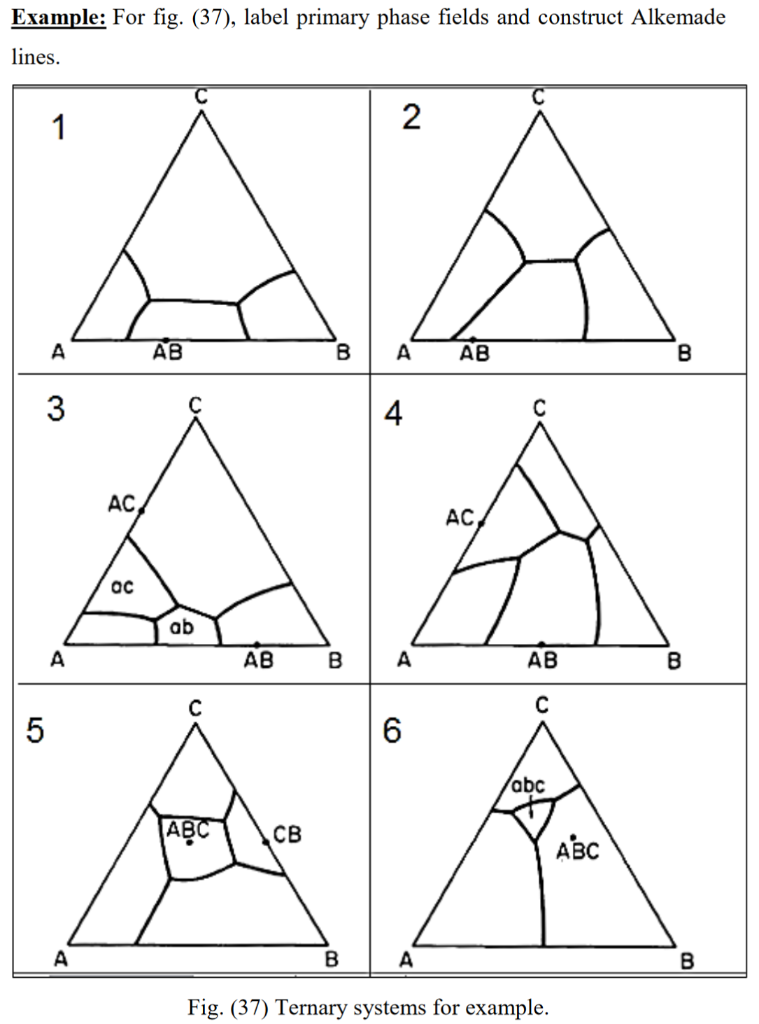 **Example:** For fig. (37), label primary phase fields and construct Alkemade lines.

1
C
A
AB
B

2
C
A
AB
B

3
C
AC
ac
ab
A
AB
B

4
C
AC
A
AB
B

5
C
ABC
CB
A
B

6
C
abc
ABC
A
B

Fig. (37) Ternary systems for example.